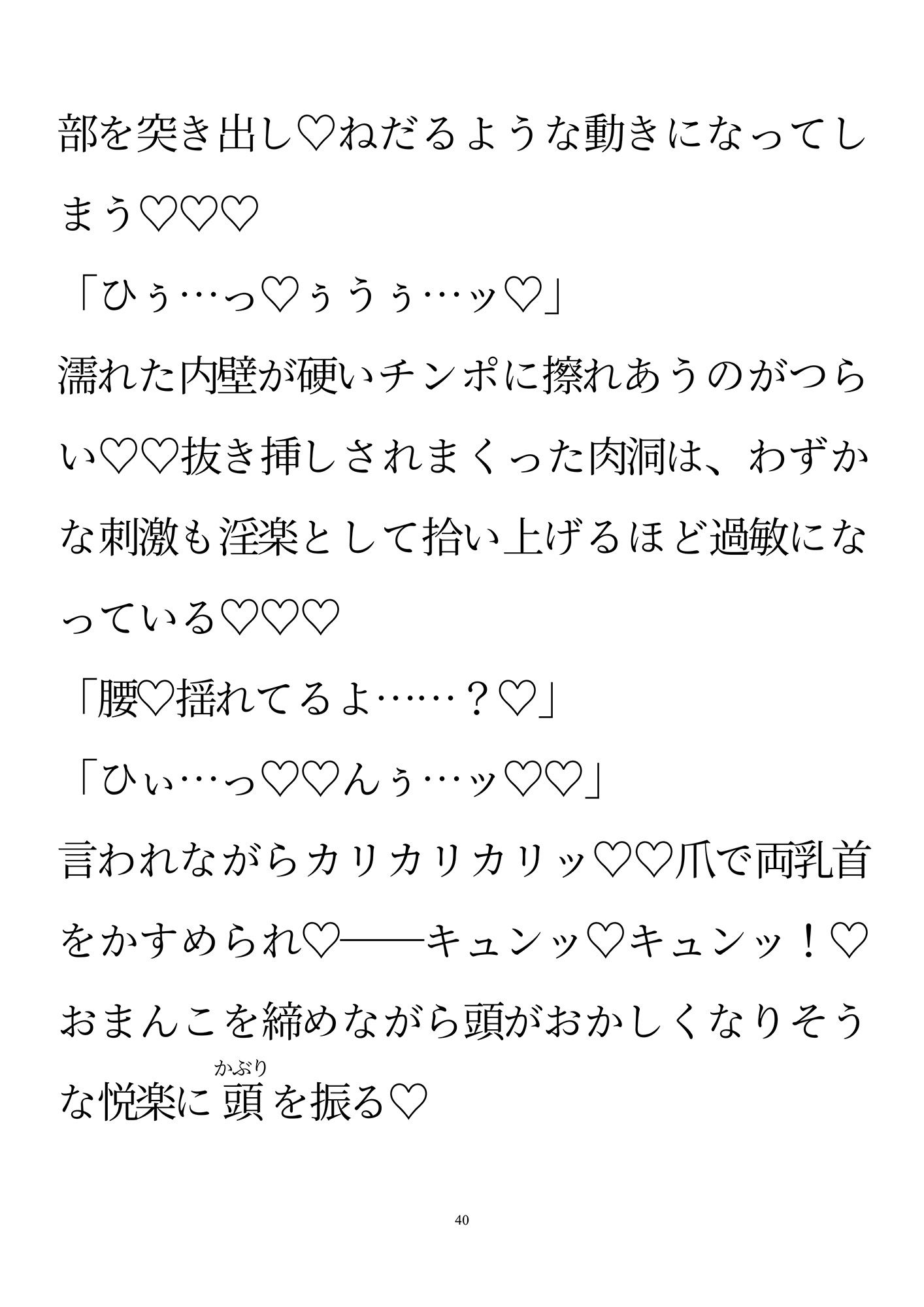 部を突き出し♡ねだるような動きになってしまう♡♡♡

「ひぅ…っ♡ぅうぅ…ッ♡」

濡れた内壁が硬いチンポに擦れあうのがつらい♡♡抜き挿しされまくった肉洞は、わずかな刺激も淫楽として拾い上げるほど過敏になっている♡♡♡

「腰♡揺れてるよ……？♡」

「ひぃ…っ♡♡んぅ…ッ♡♡」

言われながらカリカリカリッ♡♡爪で両乳首をかすめられ♡――キュンッ♡キュンッ！♡おまんこを締めながら頭がおかしくなりそうな悦楽に頭(かぶり)を振る♡

40